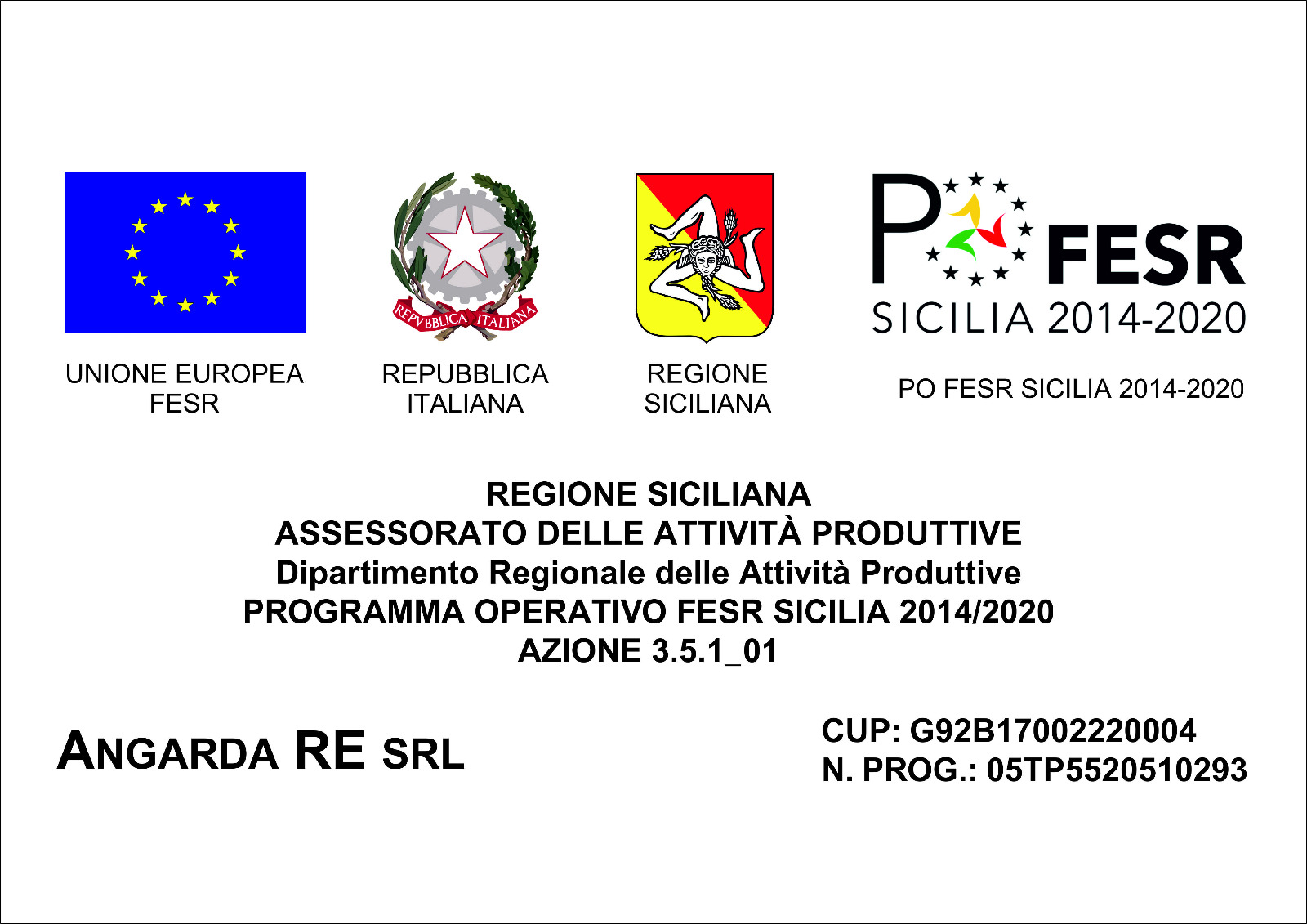 REPVBBLICA ITALIANA

PO FESR
SICILIA 2014-2020

UNIONE EUROPEA
FESR

REPUBBLICA
ITALIANA

REGIONE
SICILIANA

PO FESR SICILIA 2014-2020

REGIONE SICILIANA
ASSESSORATO DELLE ATTIVITÀ PRODUTTIVE
Dipartimento Regionale delle Attività Produttive
PROGRAMMA OPERATIVO FESR SICILIA 2014/2020
AZIONE 3.5.1_01

ANGARDA RE SRL

CUP: G92B17002220004
N. PROG.: 05TP5520510293